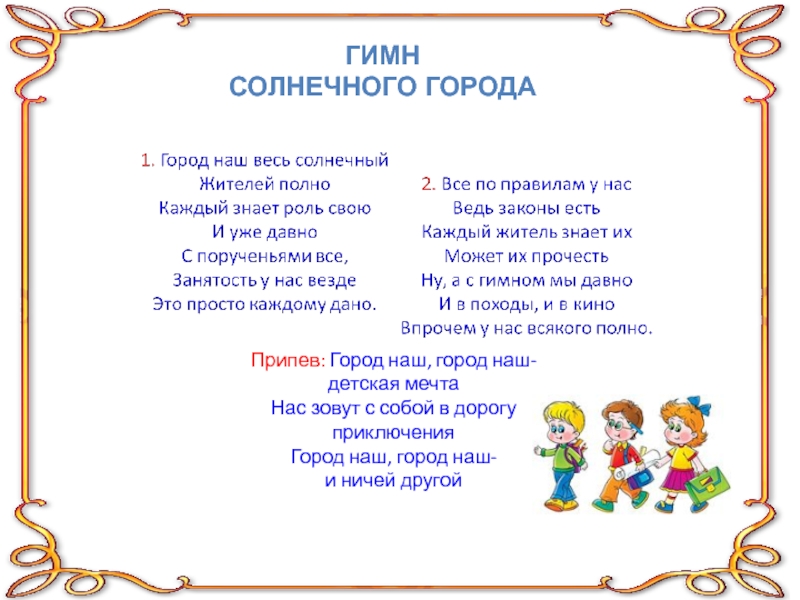 ГИМН
СОЛНЕЧНОГО ГОРОДА

1. Город наш весь солнечный
Жителей полно
Каждый знает роль свою
И уже давно
С порученьями все,
Занятость у нас везде
Это просто каждому дано.

2. Все по правилам у нас
Ведь законы есть
Каждый житель знает их
Может их прочесть
Ну, а с гимном мы давно
И в походы, и в кино
Впрочем у нас всякого полно.

Припев: Город наш, город наш-
детская мечта
Нас зовут с собой в дорогу
приключения
Город наш, город наш-
и ничей другой